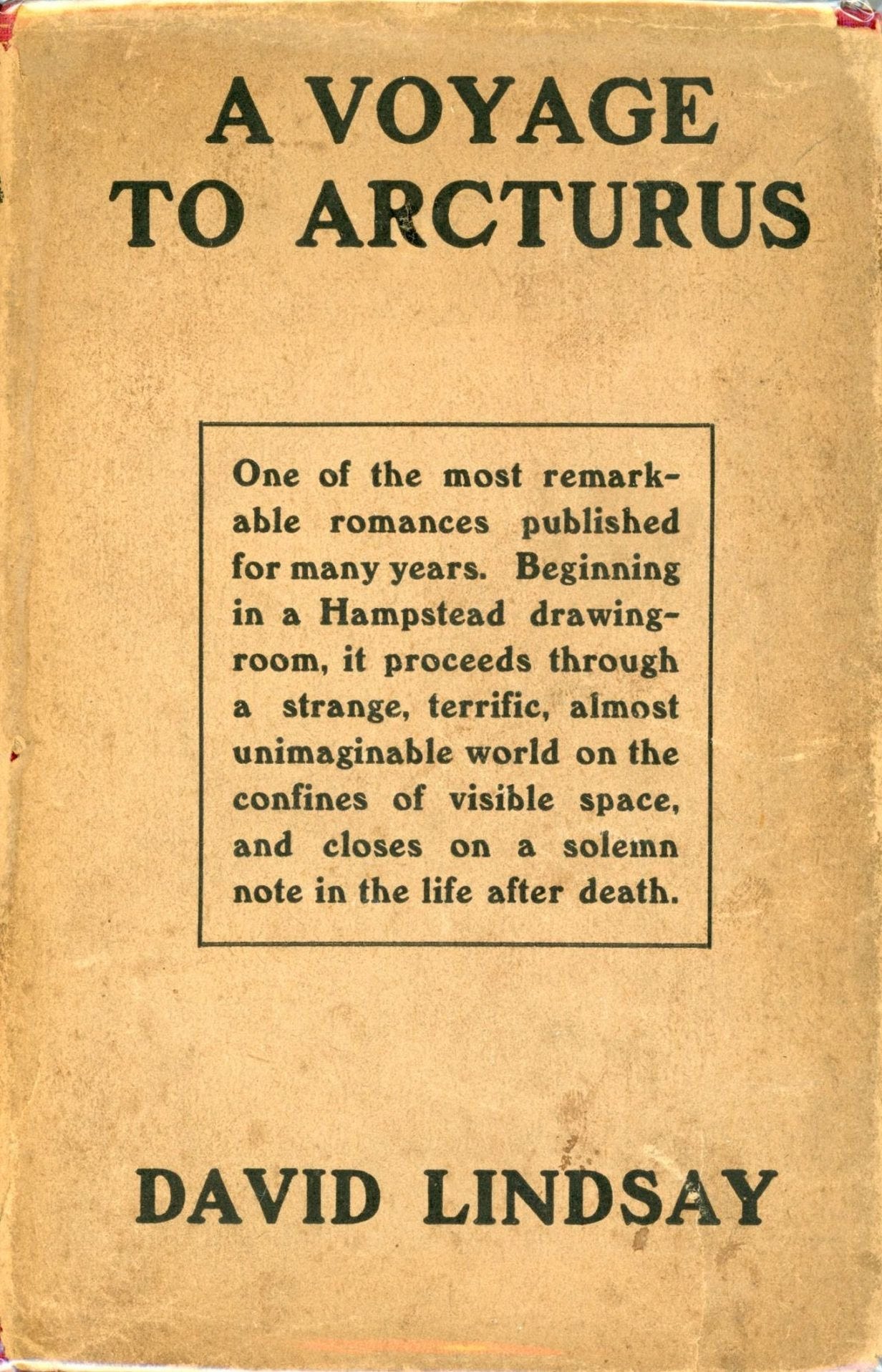 A VOYAGE TO ARCTURUS

One of the most remarkable romances published for many years. Beginning in a Hampstead drawing-room, it proceeds through a strange, terrific, almost unimaginable world on the confines of visible space, and closes on a solemn note in the life after death.

DAVID LINDSAY